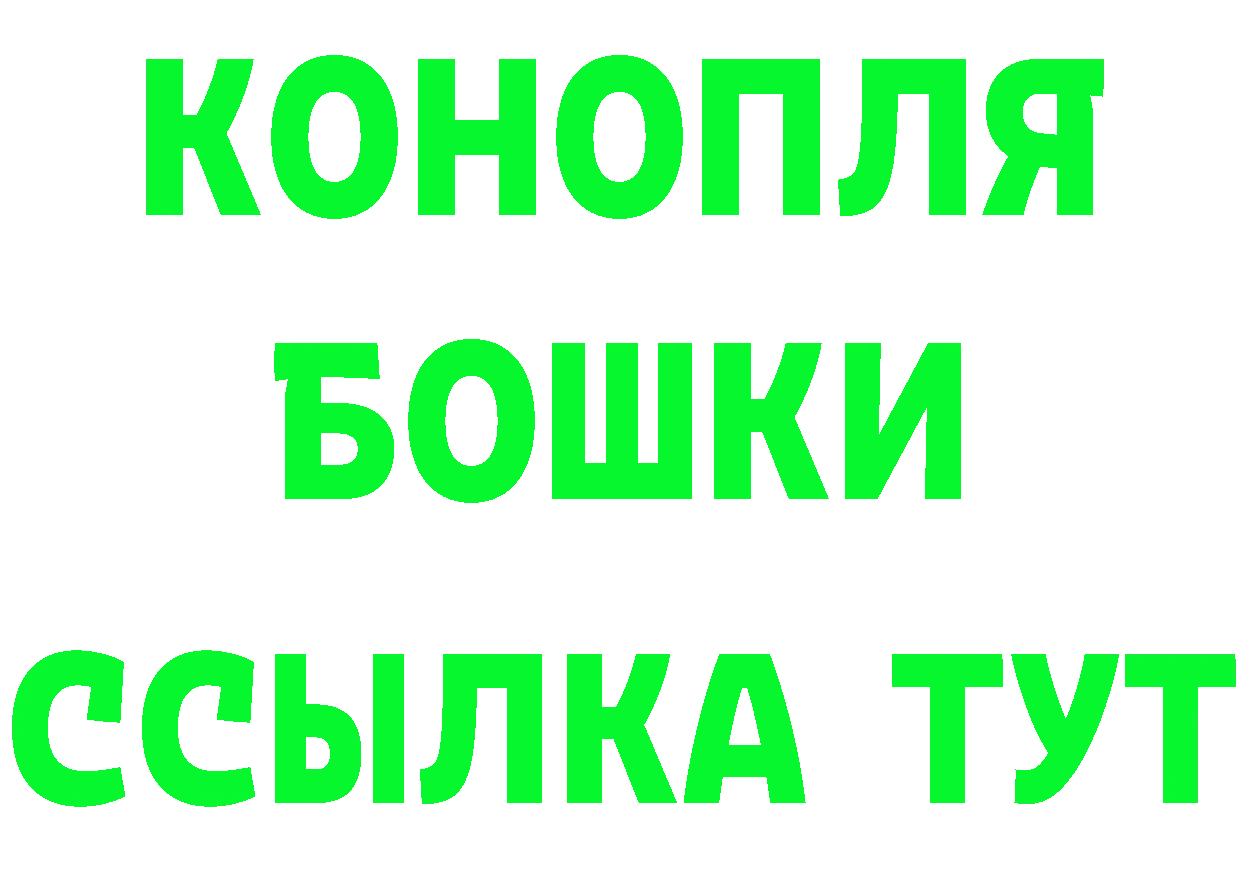 КОНОПЛЯ
БОШКИ
ССЫЛКА ТУТ